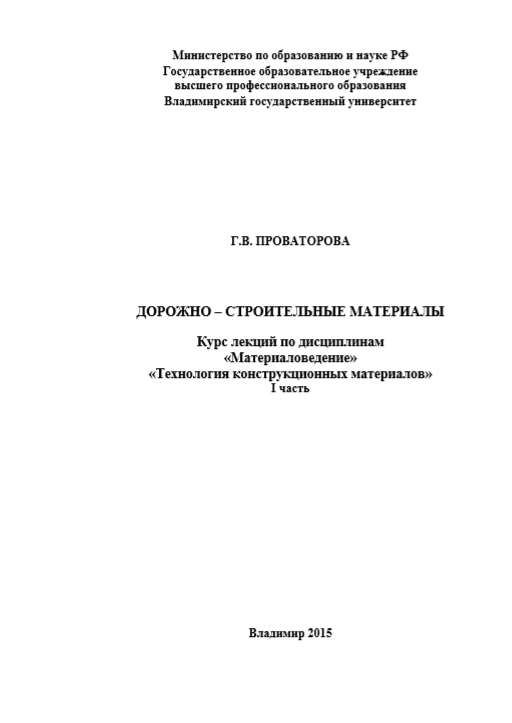 Министерство по образованию и науке РФ
Государственное образовательное учреждение
высшего профессионального образования
Владимирский государственный университет

Г.В. ПРОВАТОРОВА

ДОРОЖНО – СТРОИТЕЛЬНЫЕ МАТЕРИАЛЫ

Курс лекций по дисциплинам
«Материаловедение»
«Технология конструкционных материалов»
I часть

Владимир 2015